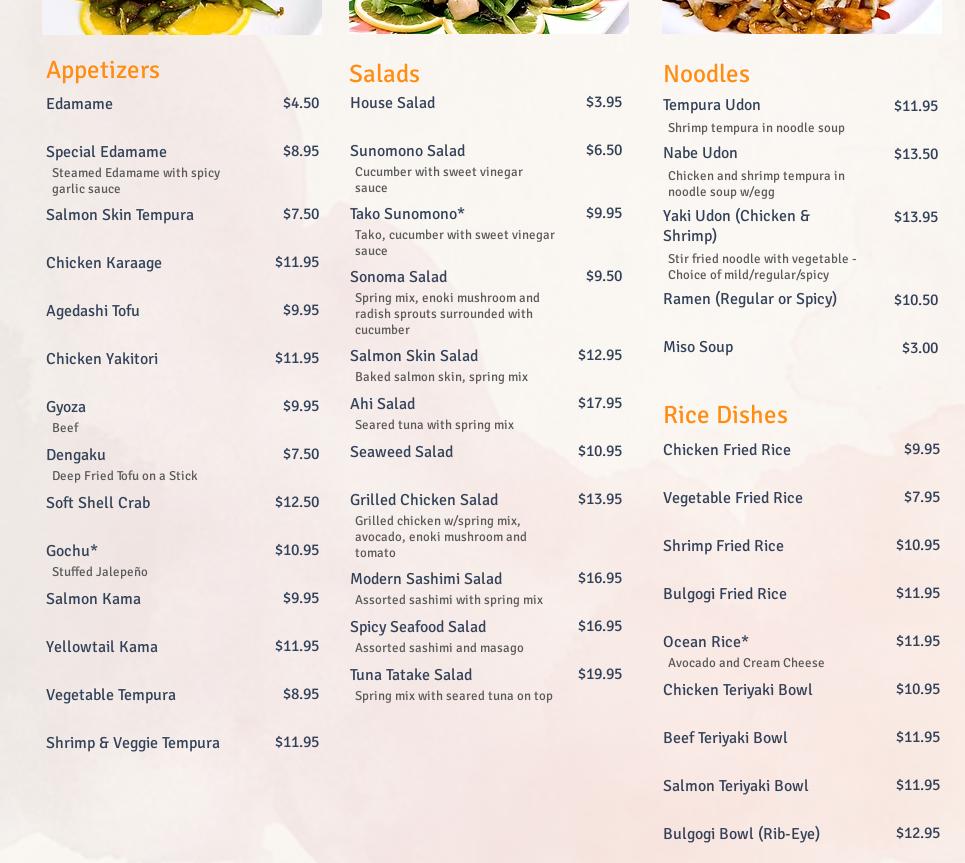 Appetizers
Edamame $4.50

Special Edamame $8.95
Steamed Edamame with spicy garlic sauce

Salmon Skin Tempura $7.50

Chicken Karaage $11.95

Agedashi Tofu $9.95

Chicken Yakitori $11.95

Gyoza $9.95
Beef

Dengaku $7.50
Deep Fried Tofu on a Stick

Soft Shell Crab $12.50

Gochu* $10.95
Stuffed Jalepeño

Salmon Kama $9.95

Yellowtail Kama $11.95

Vegetable Tempura $8.95

Shrimp & Veggie Tempura $11.95

Salads
House Salad $3.95

Sunomono Salad $6.50
Cucumber with sweet vinegar sauce

Tako Sunomono* $9.95
Tako, cucumber with sweet vinegar sauce

Sonoma Salad $9.50
Spring mix, enoki mushroom and radish sprouts surrounded with cucumber

Salmon Skin Salad $12.95
Baked salmon skin, spring mix

Ahi Salad $17.95
Seared tuna with spring mix

Seaweed Salad $10.95

Grilled Chicken Salad $13.95
Grilled chicken w/spring mix, avocado, enoki mushroom and tomato

Modern Sashimi Salad $16.95
Assorted sashimi with spring mix

Spicy Seafood Salad $16.95
Assorted sashimi and masago

Tuna Tatake Salad $19.95
Spring mix with seared tuna on top

Noodles
Tempura Udon $11.95
Shrimp tempura in noodle soup

Nabe Udon $13.50
Chicken and shrimp tempura in noodle soup w/egg

Yaki Udon (Chicken & Shrimp) $13.95
Stir fried noodle with vegetable - Choice of mild/regular/spicy

Ramen (Regular or Spicy) $10.50

Miso Soup $3.00

Rice Dishes
Chicken Fried Rice $9.95

Vegetable Fried Rice $7.95

Shrimp Fried Rice $10.95

Bulgogi Fried Rice $11.95

Ocean Rice* $11.95
Avocado and Cream Cheese

Chicken Teriyaki Bowl $10.95

Beef Teriyaki Bowl $11.95

Salmon Teriyaki Bowl $11.95

Bulgogi Bowl (Rib-Eye) $12.95